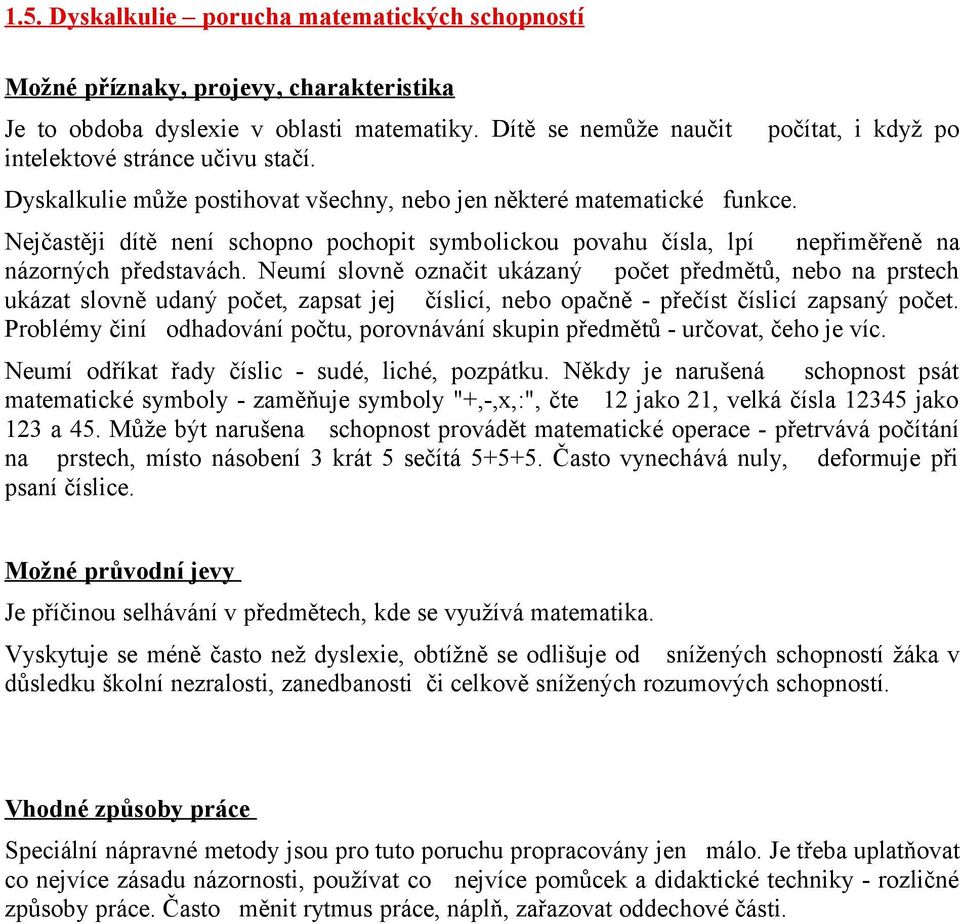 1.5. Dyskalkulie – porucha matematických schopností

Možné příznaky, projevy, charakteristika

Je to obdoba dyslexie v oblasti matematiky. Dítě se nemůže naučit počítat, i když po intelektové stránce učivu stačí.

Dyskalkulie může postihovat všechny, nebo jen některé matematické funkce.

Nejčastěji dítě není schopno pochopit symbolickou povahu čísla, lpí nepřiměřeně na názorných představách. Neumí slovně označit ukázaný počet předmětů, nebo na prstech ukázat slovně udaný počet, zapsat jej číslicí, nebo opačně - přečíst číslicí zapsaný počet. Problémy činí odhadování počtu, porovnávání skupin předmětů - určovat, čeho je víc.

Neumí odříkat řady číslic - sudé, liché, pozpátku. Někdy je narušená schopnost psát matematické symboly - zaměňuje symboly "+,-,x,:", čte 12 jako 21, velká čísla 12345 jako 123 a 45. Může být narušena schopnost provádět matematické operace - přetrvává počítání na prstech, místo násobení 3 krát 5 sečítá 5+5+5. Často vynechává nuly, deformuje při psaní číslice.

Možné průvodní jevy

Je příčinou selhávání v předmětech, kde se využívá matematika.

Vyskytuje se méně často než dyslexie, obtížně se odlišuje od snížených schopností žáka v důsledku školní nezralosti, zanedbanosti či celkově snížených rozumových schopností.

Vhodné způsoby práce

Speciální nápravné metody jsou pro tuto poruchu propracovány jen málo. Je třeba uplatňovat co nejvíce zásadu názornosti, používat co nejvíce pomůcek a didaktické techniky - rozličné způsoby práce. Často měnit rytmus práce, náplň, zařazovat oddechové části.